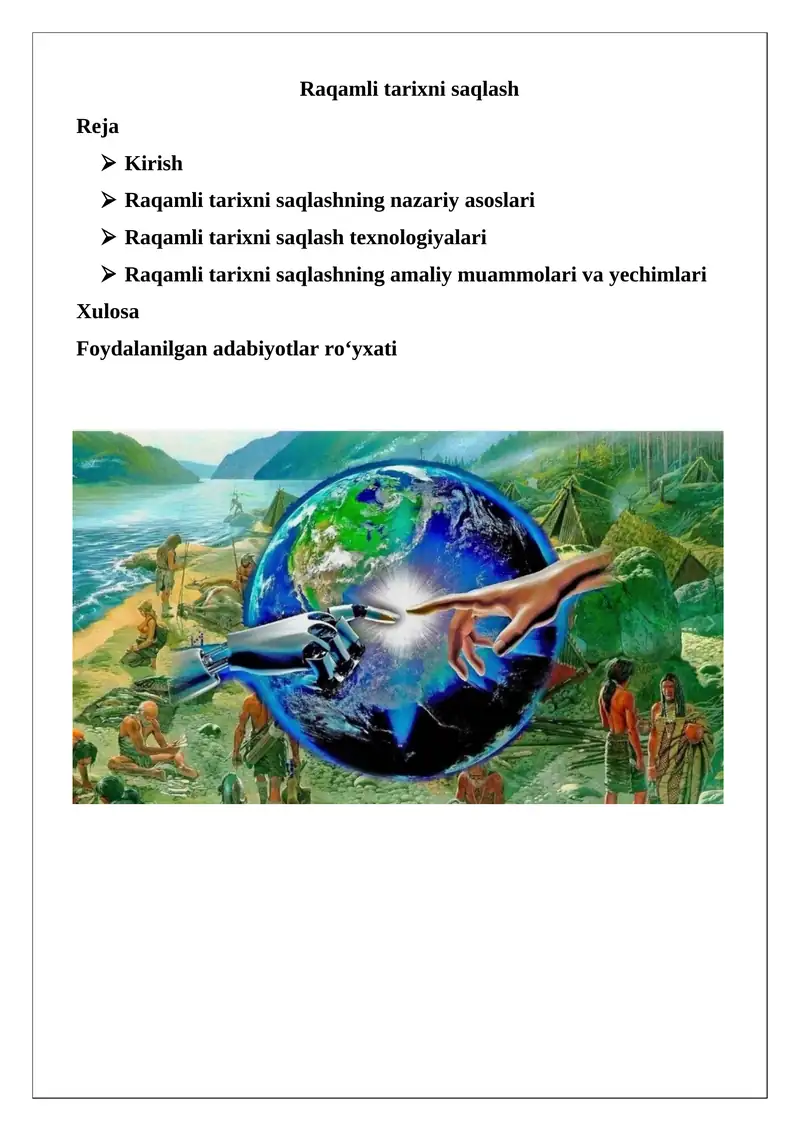 Raqamli tarixni saqlash

Reja

➢ Kirish

➢ Raqamli tarixni saqlashning nazariy asoslari

➢ Raqamli tarixni saqlash texnologiyalari

➢ Raqamli tarixni saqlashning amaliy muammolari va yechimlari

Xulosa

Foydalanilgan adabiyotlar ro‘yxati